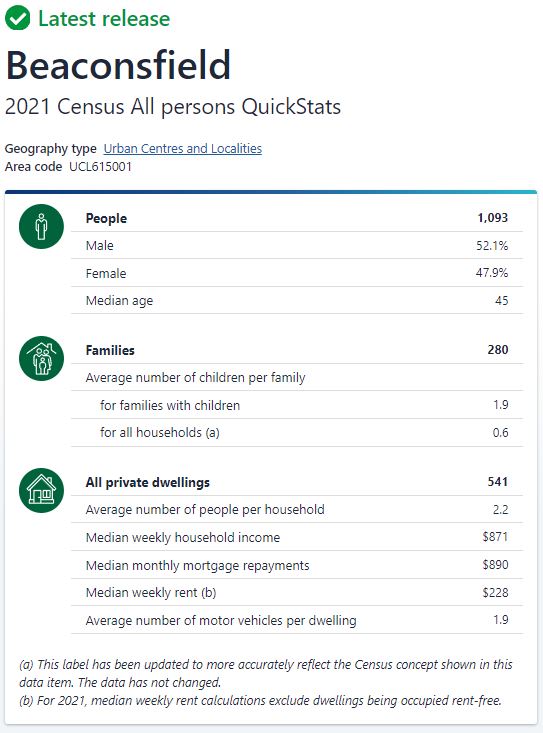 Latest release

Beaconsfield

2021 Census All persons QuickStats

Geography type Urban Centres and Localities
Area code UCL615001

| People | 1,093 |
|---|---|
| Male | 52.1% |
| Female | 47.9% |
| Median age | 45 |

| Families | 280 |
|---|---|
| Average number of children per family | |
| for families with children | 1.9 |
| for all households (a) | 0.6 |

| All private dwellings | 541 |
|---|---|
| Average number of people per household | 2.2 |
| Median weekly household income | \$871 |
| Median monthly mortgage repayments | \$890 |
| Median weekly rent (b) | \$228 |
| Average number of motor vehicles per dwelling | 1.9 |

(a) This label has been updated to more accurately reflect the Census concept shown in this data item. The data has not changed.
(b) For 2021, median weekly rent calculations exclude dwellings being occupied rent-free.